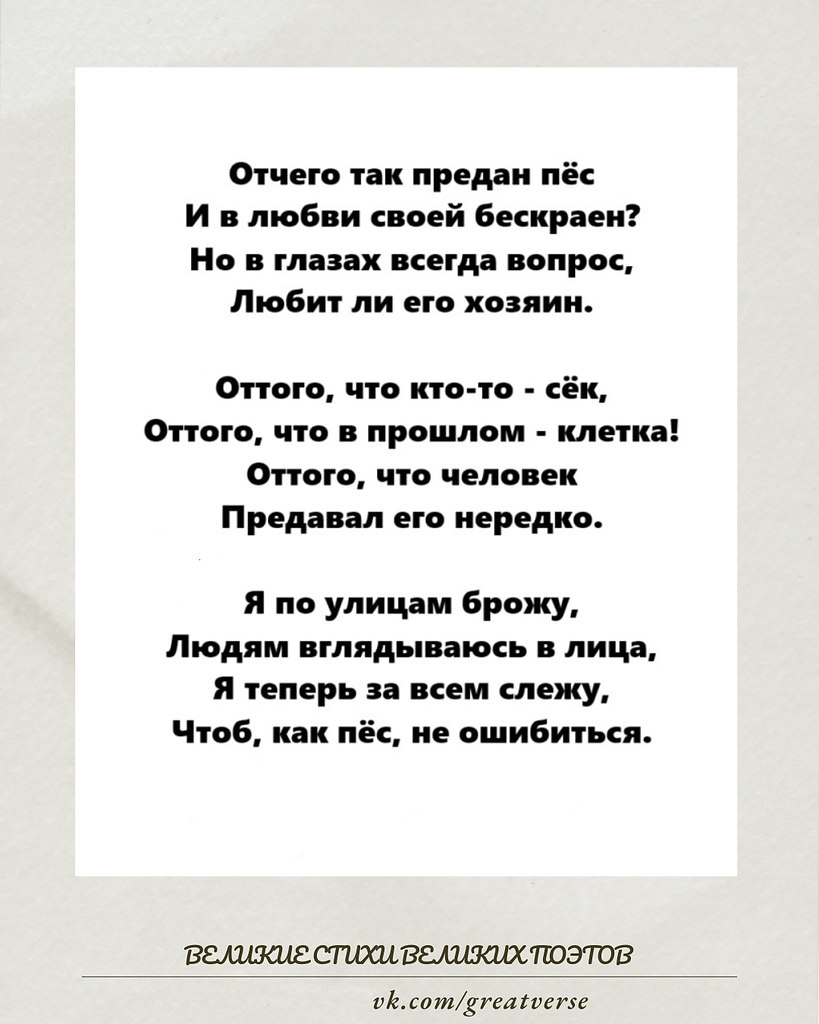 Отчего так предан пёс
И в любви своей бескраен?
Но в глазах всегда вопрос,
Любит ли его хозяин.

Оттого, что кто-то - сёк,
Оттого, что в прошлом - клетка!
Оттого, что человек
Предавал его нередко.

Я по улицам брожу,
Людям вглядываюсь в лица,
Я теперь за всем слежу,
Чтоб, как пёс, не ошибиться.

ВЕЛИКИЕ СТИХИ ВЕЛИКИХ ПОЭТОВ

vk.com/greatverse